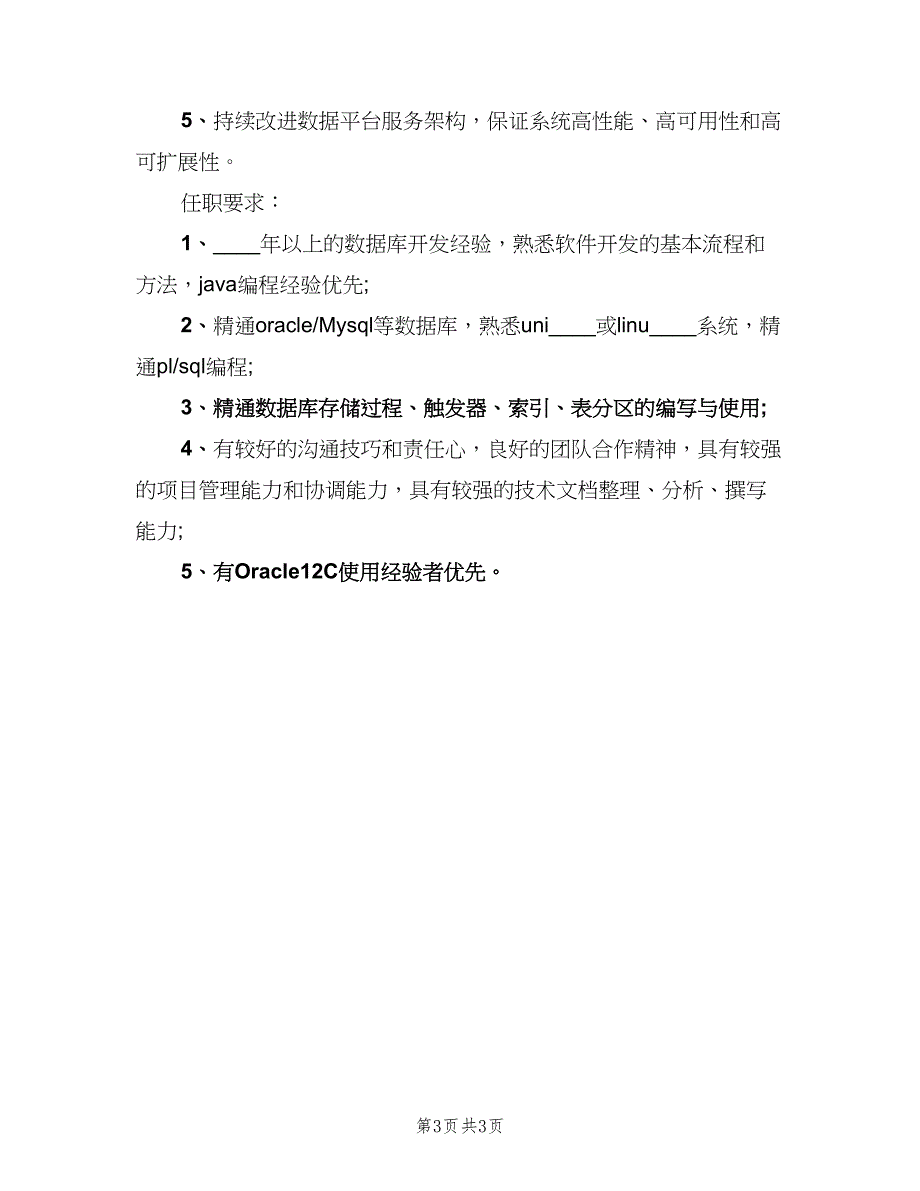 5、持续改进数据平台服务架构，保证系统高性能、高可用性和高可扩展性。

任职要求：

1、____年以上的数据库开发经验，熟悉软件开发的基本流程和方法，java编程经验优先;

2、精通oracle/Mysql等数据库，熟悉uni____或linu____系统，精通pl/sql编程;

3、精通数据库存储过程、触发器、索引、表分区的编写与使用;

4、有较好的沟通技巧和责任心，良好的团队合作精神，具有较强的项目管理能力和协调能力，具有较强的技术文档整理、分析、撰写能力;

5、有Oracle12C使用经验者优先。

第3页 共3页